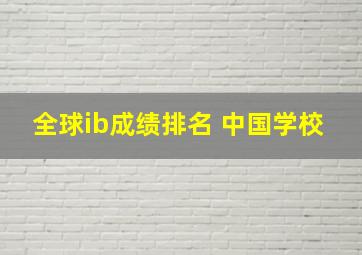 全球ib成绩排名 中国学校